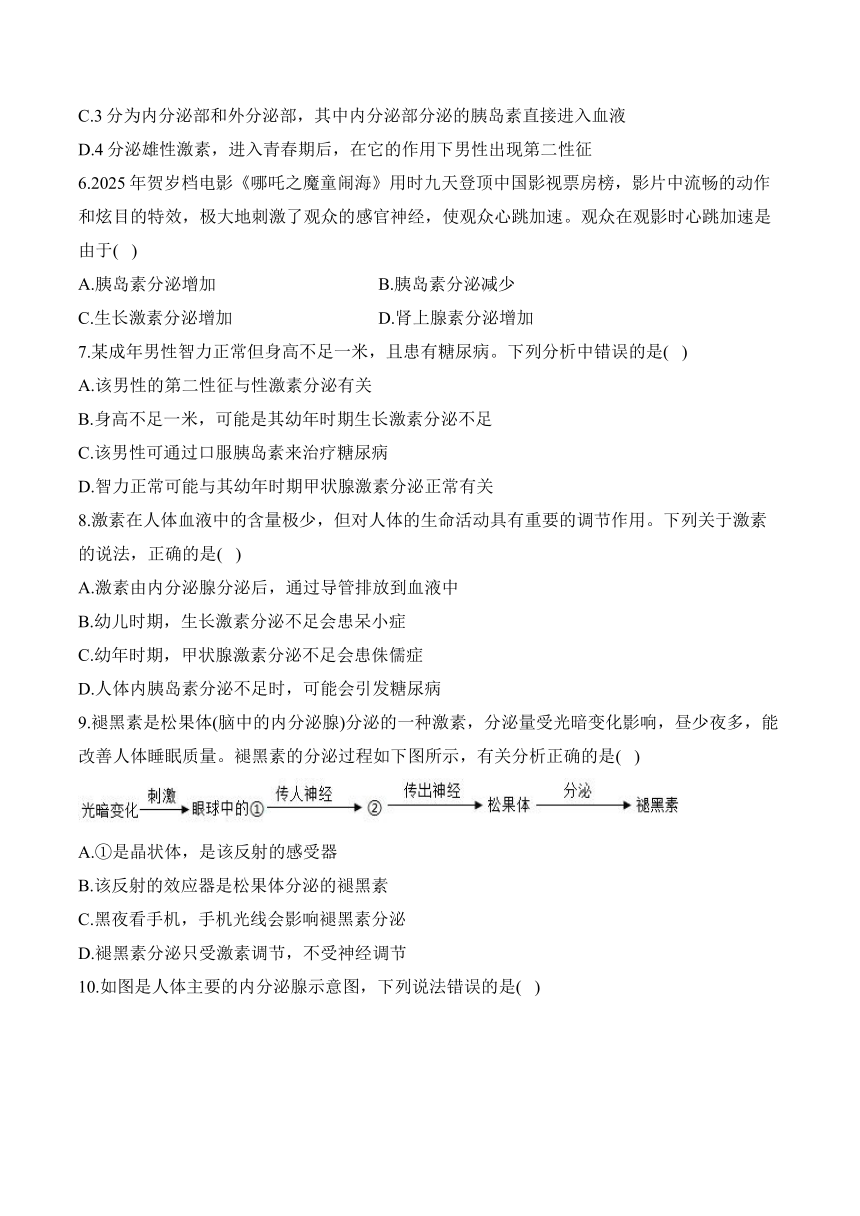 C.3 分为内分泌部和外分泌部，其中内分泌部分泌的胰岛素直接进入血液

D.4 分泌雄性激素，进入青春期后，在它的作用下男性出现第二性征

6.2025 年贺岁档电影《哪吒之魔童闹海》用时九天登顶中国影视票房榜，影片中流畅的动作和炫目的特效，极大地刺激了观众的感官神经，使观众心跳加速。观众在观影时心跳加速是由于( )

A.胰岛素分泌增加

B.胰岛素分泌减少

C.生长激素分泌增加

D.肾上腺素分泌增加

7.某成年男性智力正常但身高不足一米，且患有糖尿病。下列分析中错误的是( )

A.该男性的第二性征与性激素分泌有关

B.身高不足一米，可能是其幼年时期生长激素分泌不足

C.该男性可通过口服胰岛素来治疗糖尿病

D.智力正常可能与其幼年时期甲状腺激素分泌正常有关

8.激素在人体血液中的含量极少，但对人体的生命活动具有重要的调节作用。下列关于激素的说法，正确的是( )

A.激素由内分泌腺分泌后，通过导管排放到血液中

B.幼儿时期，生长激素分泌不足会患呆小症

C.幼年时期，甲状腺激素分泌不足会患侏儒症

D.人体内胰岛素分泌不足时，可能会引发糖尿病

9.褪黑素是松果体(脑中的内分泌腺)分泌的一种激素，分泌量受光暗变化影响，昼少夜多，能改善人体睡眠质量。褪黑素的分泌过程如下图所示，有关分析正确的是( )

光暗变化 刺激 眼球中的① 传人神经 ② 传出神经 松果体 分泌 褪黑素

A.①是晶状体，是该反射的感受器

B.该反射的效应器是松果体分泌的褪黑素

C.黑夜看手机，手机光线会影响褪黑素分泌

D.褪黑素分泌只受激素调节，不受神经调节

10.如图是人体主要的内分泌腺示意图，下列说法错误的是( )